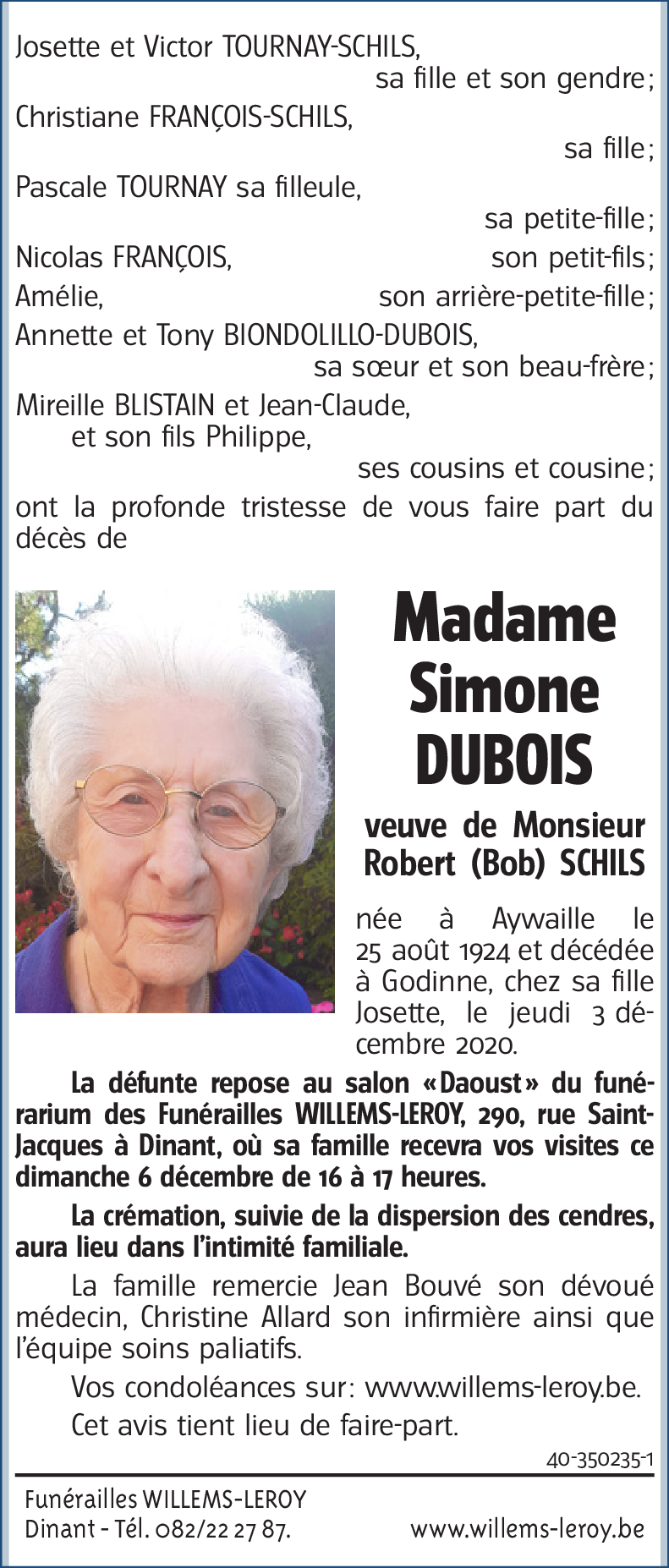 Josette et Victor TOURNAY-SCHILS,
sa fille et son gendre;
Christiane FRANÇOIS-SCHILS,
sa fille;
Pascale TOURNAY sa filleule,
sa petite-fille;
Nicolas FRANÇOIS, son petit-fils;
Amélie, son arrière-petite-fille;
Annette et Tony BIONDOLILLO-DUBOIS,
sa sœur et son beau-frère;
Mireille BLISTAIN et Jean-Claude,
et son fils Philippe,
ses cousins et cousine;
ont la profonde tristesse de vous faire part du décès de

Madame
Simone
DUBOIS

veuve de Monsieur
Robert (Bob) SCHILS

née à Aywaille le 25 août 1924 et décédée à Godinne, chez sa fille Josette, le jeudi 3 décembre 2020.

La défunte repose au salon «Daoust» du funérarium des Funérailles WILLEMS-LEROY, 290, rue Saint-Jacques à Dinant, où sa famille recevra vos visites ce dimanche 6 décembre de 16 à 17 heures.

La crémation, suivie de la dispersion des cendres, aura lieu dans l'intimité familiale.

La famille remercie Jean Bouvé son dévoué médecin, Christine Allard son infirmière ainsi que l'équipe soins paliatifs.

Vos condoléances sur: www.willems-leroy.be.

Cet avis tient lieu de faire-part.

40-350235-1

Funérailles WILLEMS-LEROY
Dinant - Tél. 082/22 27 87.
www.willems-leroy.be